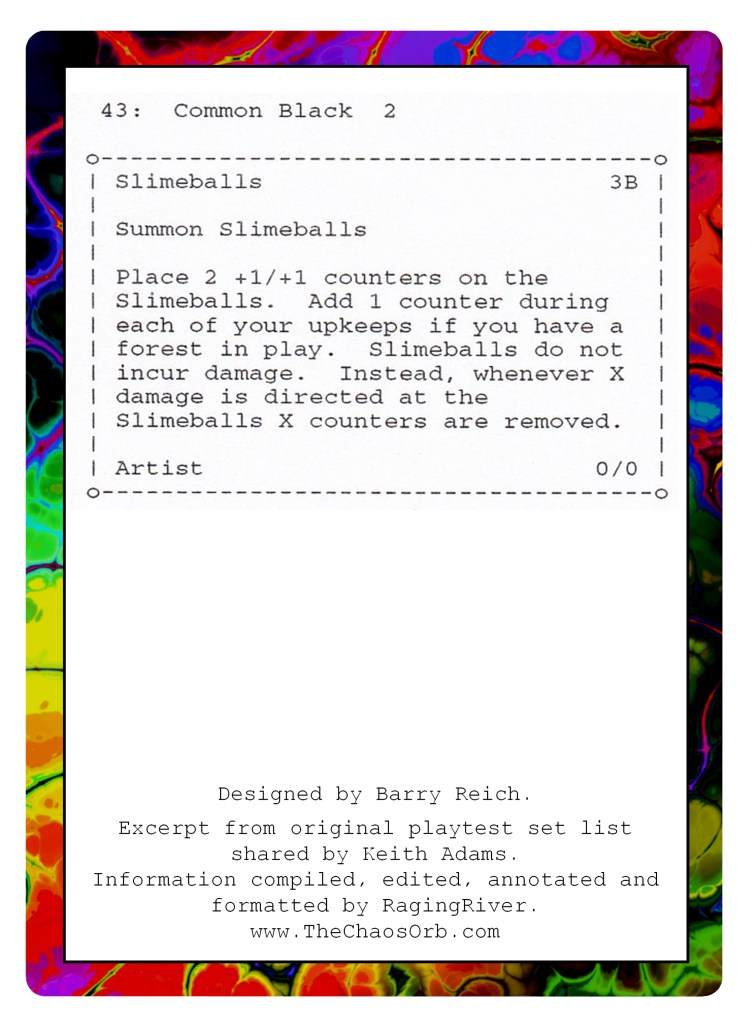 43: Common Black 2

Slimeballs 3B

Summon Slimeballs

Place 2 +1/+1 counters on the Slimeballs. Add 1 counter during each of your upkeeps if you have a forest in play. Slimeballs do not incur damage. Instead, whenever X damage is directed at the Slimeballs X counters are removed.

Artist 0/0

Designed by Barry Reich.

Excerpt from original playtest set list shared by Keith Adams.
Information compiled, edited, annotated and formatted by RagingRiver.
www.TheChaosOrb.com